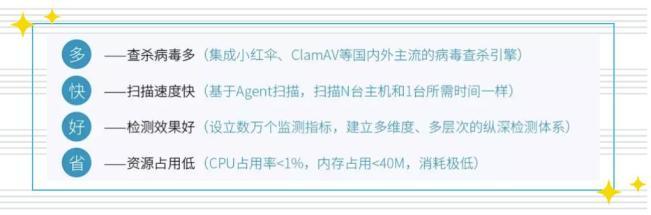 多 ——查杀病毒多（集成小红伞、ClamAV等国内外主流的病毒查杀引擎）

快 ——扫描速度快（基于Agent扫描，扫描N台主机和1台所需时间一样）

好 ——检测效果好（设立数万个监测指标，建立多维度、多层次的纵深检测体系）

省 ——资源占用低（CPU占用率<1%，内存占用<40M，消耗极低）